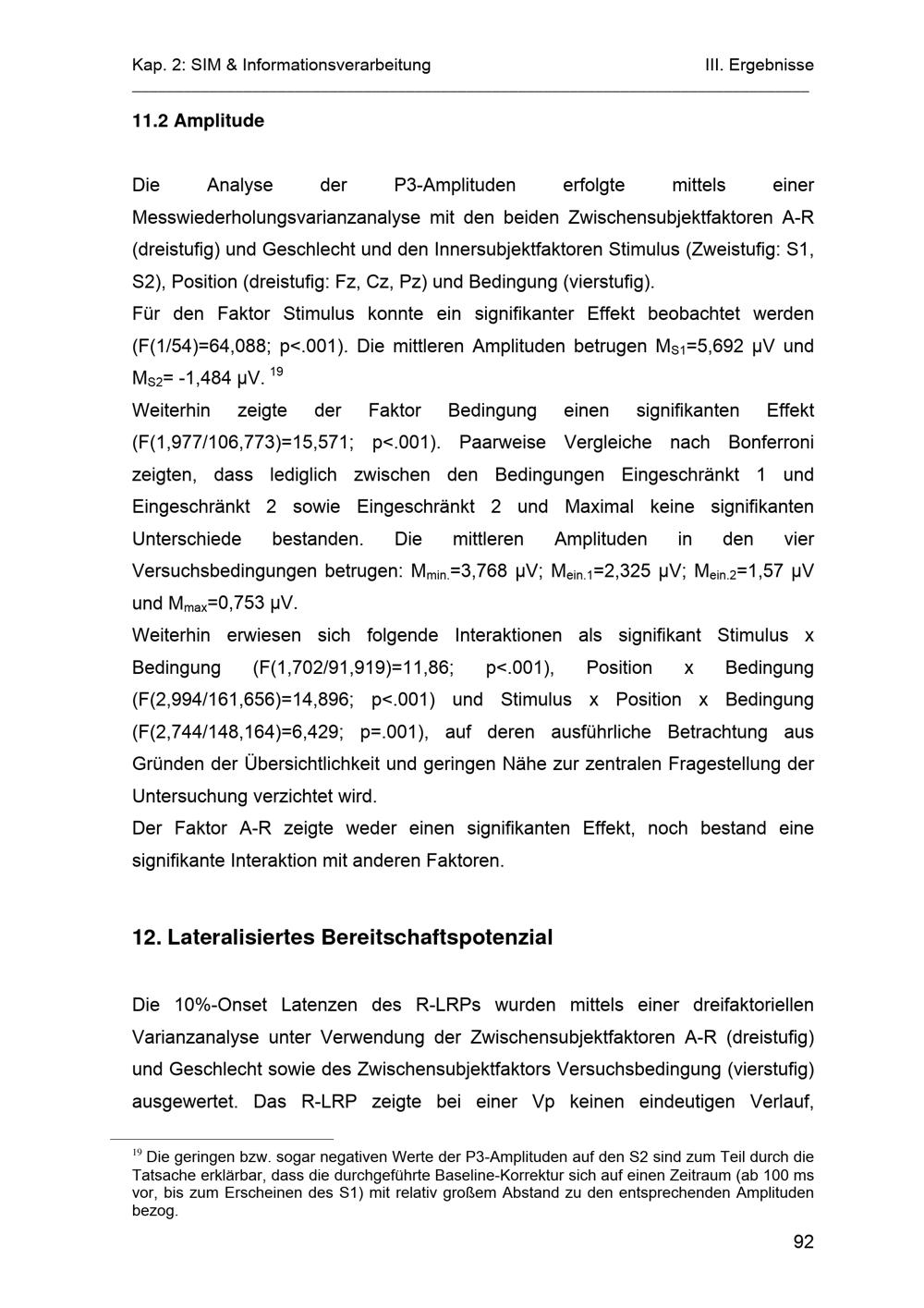 Kap. 2: SIM & Informationsverarbeitung III. Ergebnisse

11.2 Amplitude

Die Analyse der P3-Amplituden erfolgte mittels einer Messwiederholungsvarianzanalyse mit den beiden Zwischensubjektfaktoren A-R (dreistufig) und Geschlecht und den Innersubjektfaktoren Stimulus (Zweistufig: S1, S2), Position (dreistufig: Fz, Cz, Pz) und Bedingung (vierstufig).
Für den Faktor Stimulus konnte ein signifikanter Effekt beobachtet werden (F(1/54)=64,088; p<.001). Die mittleren Amplituden betrugen $M_{S1}$=5,692 μV und $M_{S2}$= -1,484 μV. $^{19}$
Weiterhin zeigte der Faktor Bedingung einen signifikanten Effekt (F(1,977/106,773)=15,571; p<.001). Paarweise Vergleiche nach Bonferroni zeigten, dass lediglich zwischen den Bedingungen Eingeschränkt 1 und Eingeschränkt 2 sowie Eingeschränkt 2 und Maximal keine signifikanten Unterschiede bestanden. Die mittleren Amplituden in den vier Versuchsbedingungen betrugen: $M_{min.}$=3,768 μV; $M_{ein.1}$=2,325 μV; $M_{ein.2}$=1,57 μV und $M_{max}$=0,753 μV.
Weiterhin erwiesen sich folgende Interaktionen als signifikant Stimulus x Bedingung (F(1,702/91,919)=11,86; p<.001), Position x Bedingung (F(2,994/161,656)=14,896; p<.001) und Stimulus x Position x Bedingung (F(2,744/148,164)=6,429; p=.001), auf deren ausführliche Betrachtung aus Gründen der Übersichtlichkeit und geringen Nähe zur zentralen Fragestellung der Untersuchung verzichtet wird.
Der Faktor A-R zeigte weder einen signifikanten Effekt, noch bestand eine signifikante Interaktion mit anderen Faktoren.

12. Lateralisiertes Bereitschaftspotenzial

Die 10%-Onset Latenzen des R-LRPs wurden mittels einer dreifaktoriellen Varianzanalyse unter Verwendung der Zwischensubjektfaktoren A-R (dreistufig) und Geschlecht sowie des Zwischensubjektfaktors Versuchsbedingung (vierstufig) ausgewertet. Das R-LRP zeigte bei einer Vp keinen eindeutigen Verlauf,

$^{19}$ Die geringen bzw. sogar negativen Werte der P3-Amplituden auf den S2 sind zum Teil durch die Tatsache erklärbar, dass die durchgeführte Baseline-Korrektur sich auf einen Zeitraum (ab 100 ms vor, bis zum Erscheinen des S1) mit relativ großem Abstand zu den entsprechenden Amplituden bezog.

92